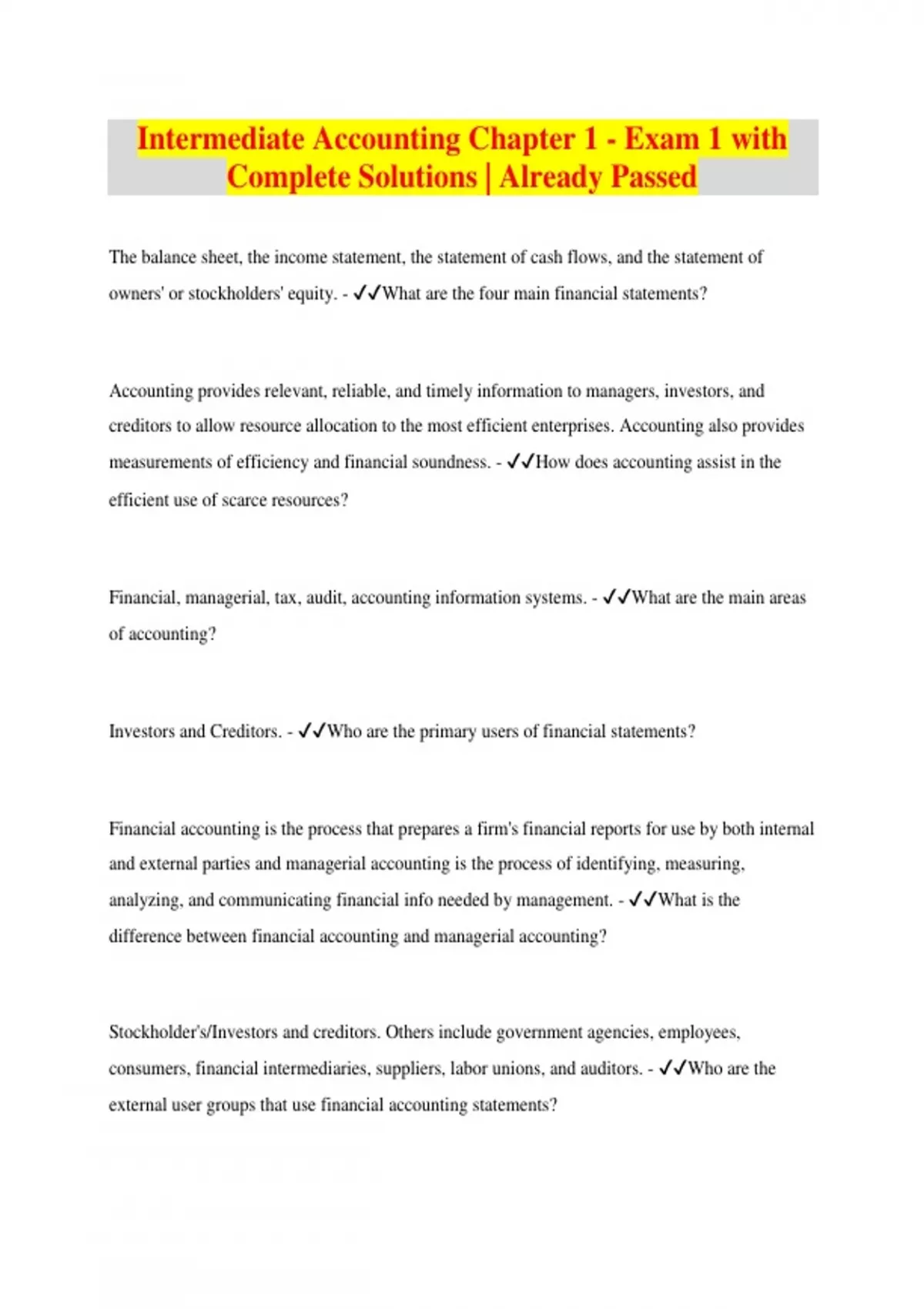 Intermediate Accounting Chapter 1 - Exam 1 with Complete Solutions | Already Passed

The balance sheet, the income statement, the statement of cash flows, and the statement of owners' or stockholders' equity. - ✓✓What are the four main financial statements?

Accounting provides relevant, reliable, and timely information to managers, investors, and creditors to allow resource allocation to the most efficient enterprises. Accounting also provides measurements of efficiency and financial soundness. - ✓✓How does accounting assist in the efficient use of scarce resources?

Financial, managerial, tax, audit, accounting information systems. - ✓✓What are the main areas of accounting?

Investors and Creditors. - ✓✓Who are the primary users of financial statements?

Financial accounting is the process that prepares a firm's financial reports for use by both internal and external parties and managerial accounting is the process of identifying, measuring, analyzing, and communicating financial info needed by management. - ✓✓What is the difference between financial accounting and managerial accounting?

Stockholder's/Investors and creditors. Others include government agencies, employees, consumers, financial intermediaries, suppliers, labor unions, and auditors. - ✓✓Who are the external user groups that use financial accounting statements?